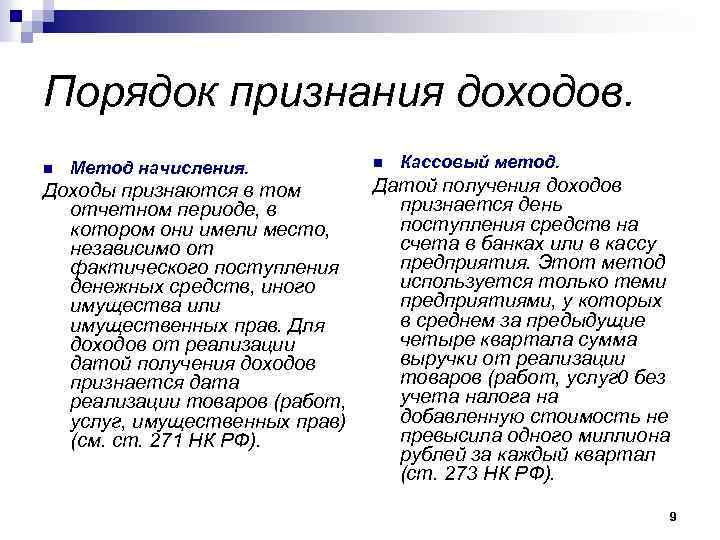 Порядок признания доходов.

Метод начисления.

Доходы признаются в том отчетном периоде, в котором они имели место, независимо от фактического поступления денежных средств, иного имущества или имущественных прав. Для доходов от реализации датой получения доходов признается дата реализации товаров (работ, услуг, имущественных прав) (см. ст. 271 НК РФ).

Кассовый метод.

Датой получения доходов признается день поступления средств на счета в банках или в кассу предприятия. Этот метод используется только теми предприятиями, у которых в среднем за предыдущие четыре квартала сумма выручки от реализации товаров (работ, услуг0 без учета налога на добавленную стоимость не превысила одного миллиона рублей за каждый квартал (ст. 273 НК РФ).

9